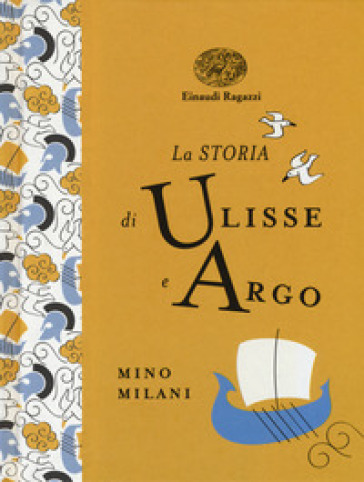 Einaudi Ragazzi

La STORIA di ULISSE e ARGO

MINO MILANI